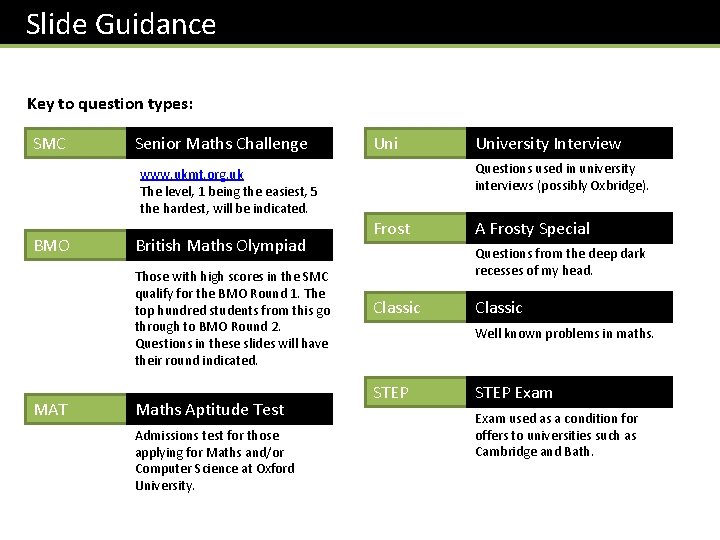 Slide Guidance

Key to question types:

SMC Senior Maths Challenge

www.ukmt.org.uk
The level, 1 being the easiest, 5 the hardest, will be indicated.

BMO British Maths Olympiad

Those with high scores in the SMC qualify for the BMO Round 1. The top hundred students from this go through to BMO Round 2. Questions in these slides will have their round indicated.

MAT Maths Aptitude Test

Admissions test for those applying for Maths and/or Computer Science at Oxford University.

Uni University Interview

Questions used in university interviews (possibly Oxbridge).

Frost A Frosty Special

Questions from the deep dark recesses of my head.

Classic Classic

Well known problems in maths.

STEP STEP Exam

Exam used as a condition for offers to universities such as Cambridge and Bath.